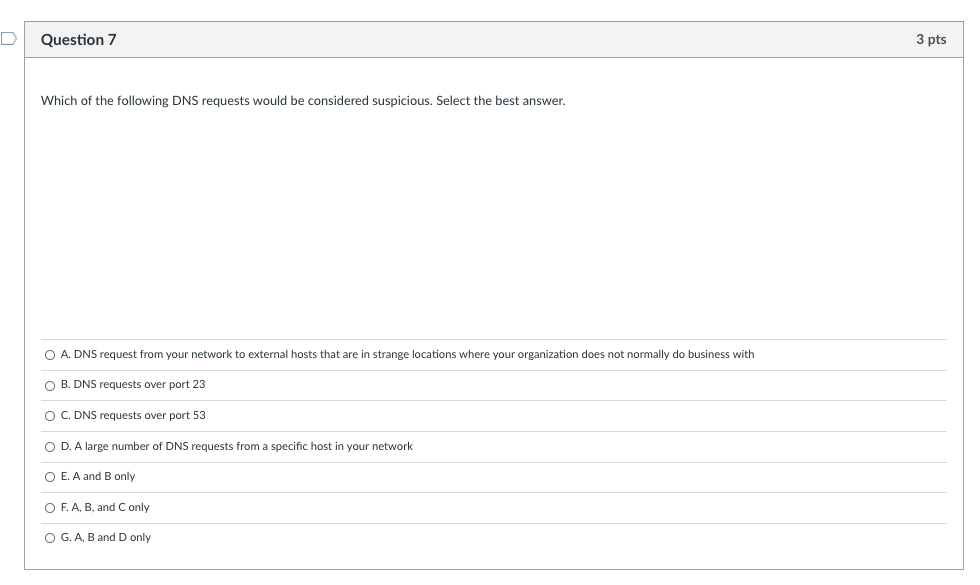 Question 7

3 pts

Which of the following DNS requests would be considered suspicious. Select the best answer.

A. DNS request from your network to external hosts that are in strange locations where your organization does not normally do business with

B. DNS requests over port 23

C. DNS requests over port 53

D. A large number of DNS requests from a specific host in your network

E. A and B only

F. A, B, and C only

G. A, B and D only